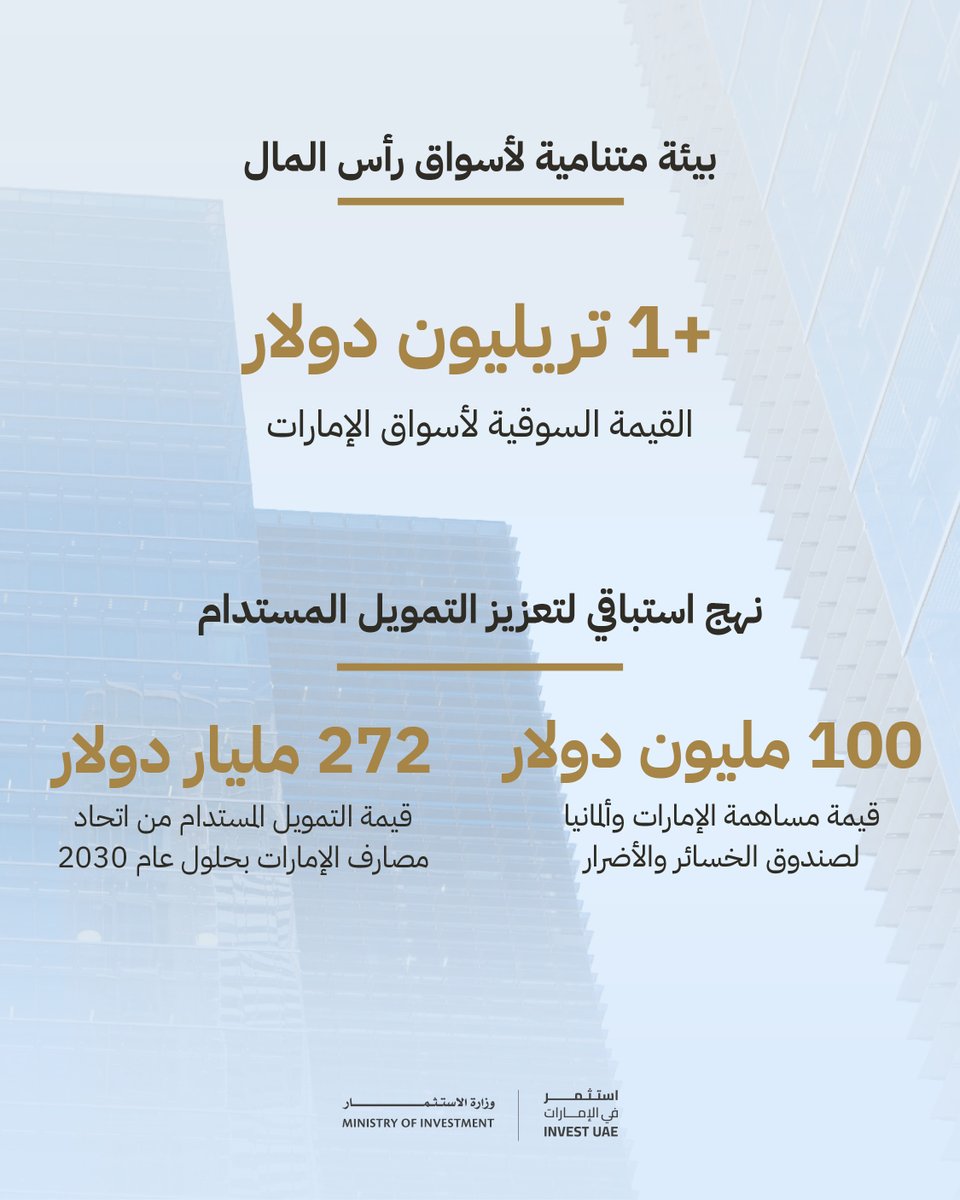 بيئة متنامية لأسواق رأس المال

+1 تريليون دولار
القيمة السوقية لأسواق الإمارات

نهج استباقي لتعزيز التمويل المستدام

100 مليون دولار
قيمة مساهمة الإمارات وألمانيا لصندوق الخسائر والأضرار

272 مليار دولار
قيمة التمويل المستدام من اتحاد مصارف الإمارات بحلول عام 2030

استثمر في الإمارات
INVEST UAE

وزارة الاستثمار
MINISTRY OF INVESTMENT